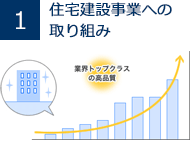 1

住宅建設事業への取り組み

業界トップクラスの高品質